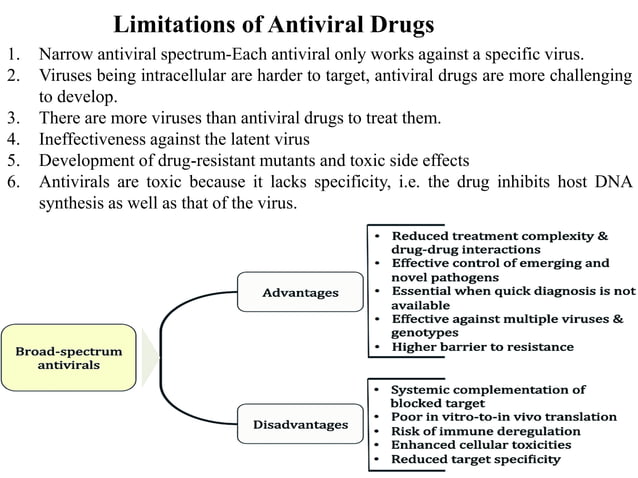 Limitations of Antiviral Drugs

1. Narrow antiviral spectrum-Each antiviral only works against a specific virus.
2. Viruses being intracellular are harder to target, antiviral drugs are more challenging to develop.
3. There are more viruses than antiviral drugs to treat them.
4. Ineffectiveness against the latent virus
5. Development of drug-resistant mutants and toxic side effects
6. Antivirals are toxic because it lacks specificity, i.e. the drug inhibits host DNA synthesis as well as that of the virus.

Broad-spectrum antivirals

Advantages

• Reduced treatment complexity & drug-drug interactions
• Effective control of emerging and novel pathogens
• Essential when quick diagnosis is not available
• Effective against multiple viruses & genotypes
• Higher barrier to resistance

Disadvantages

• Systemic complementation of blocked target
• Poor in vitro-to-in vivo translation
• Risk of immune deregulation
• Enhanced cellular toxicities
• Reduced target specificity